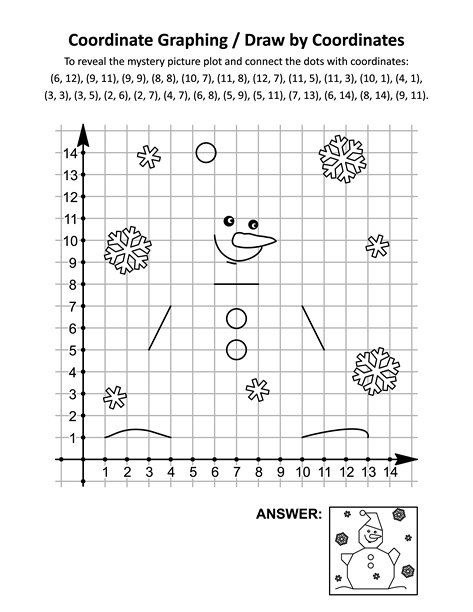 Coordinate Graphing / Draw by Coordinates

To reveal the mystery picture plot and connect the dots with coordinates: (6, 12), (9, 11), (9, 9), (8, 8), (10, 7), (11, 8), (12, 7), (11, 5), (11, 3), (10, 1), (4, 1), (3, 3), (3, 5), (2, 6), (2, 7), (4, 7), (6, 8), (5, 9), (5, 11), (7, 13), (6, 14), (8, 14), (9, 11).

14
13
12
11
10
9
8
7
6
5
4
3
2
1

1 2 3 4 5 6 7 8 9 10 11 12 13 14

ANSWER: